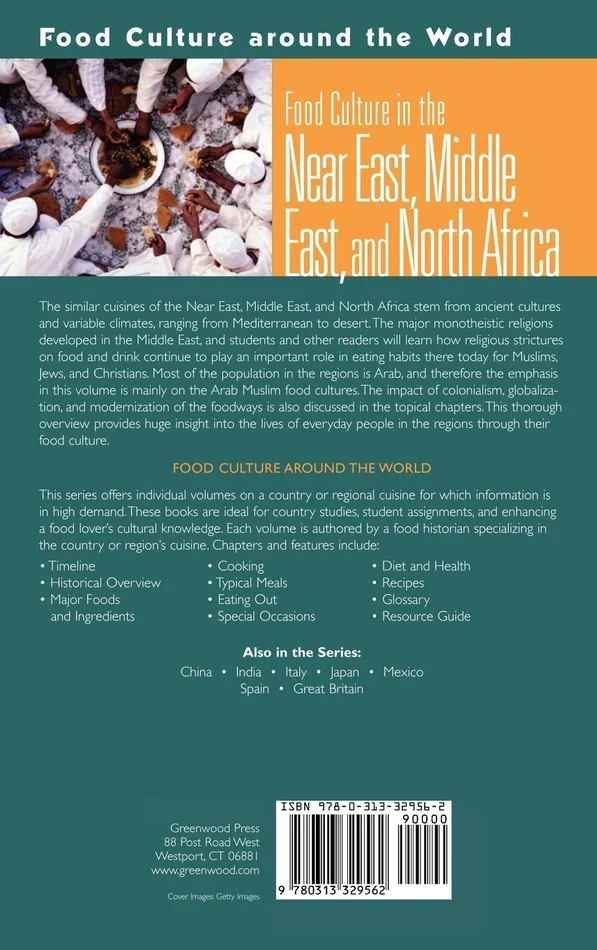 Food Culture around the World

Food Culture in the
Near East, Middle East, and North Africa

The similar cuisines of the Near East, Middle East, and North Africa stem from ancient cultures and variable climates, ranging from Mediterranean to desert. The major monotheistic religions developed in the Middle East, and students and other readers will learn how religious strictures on food and drink continue to play an important role in eating habits there today for Muslims, Jews, and Christians. Most of the population in the regions is Arab, and therefore the emphasis in this volume is mainly on the Arab Muslim food cultures. The impact of colonialism, globalization, and modernization of the foodways is also discussed in the topical chapters. This thorough overview provides huge insight into the lives of everyday people in the regions through their food culture.

FOOD CULTURE AROUND THE WORLD

This series offers individual volumes on a country or regional cuisine for which information is in high demand. These books are ideal for country studies, student assignments, and enhancing a food lover's cultural knowledge. Each volume is authored by a food historian specializing in the country or region's cuisine. Chapters and features include:

• Timeline
• Historical Overview
• Major Foods and Ingredients

• Cooking
• Typical Meals
• Eating Out
• Special Occasions

• Diet and Health
• Recipes
• Glossary
• Resource Guide

Also in the Series:
China • India • Italy • Japan • Mexico
Spain • Great Britain

Greenwood Press
88 Post Road West
Westport, CT 06881
www.greenwood.com

Cover Images: Getty Images

ISBN 978-0-313-32956-2
90000
9 780313 329562